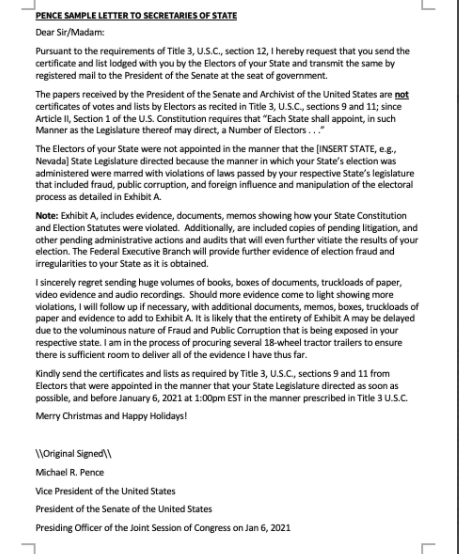 PENCE SAMPLE LETTER TO SECRETARIES OF STATE

Dear Sir/Madam:

Pursuant to the requirements of Title 3, U.S.C., section 12, I hereby request that you send the certificate and list lodged with you by the Electors of your State and transmit the same by registered mail to the President of the Senate at the seat of government.

The papers received by the President of the Senate and Archivist of the United States are not certificates of votes and lists by Electors as recited in Title 3, U.S.C., sections 9 and 11; since Article II, Section 1 of the U.S. Constitution requires that "Each State shall appoint, in such Manner as the Legislature thereof may direct, a Number of Electors . . ."

The Electors of your State were not appointed in the manner that the [INSERT STATE, e.g., Nevada] State Legislature directed because the manner in which your State's election was administered were marred with violations of laws passed by your respective State's legislature that included fraud, public corruption, and foreign influence and manipulation of the electoral process as detailed in Exhibit A.

Note: Exhibit A, includes evidence, documents, memos showing how your State Constitution and Election Statutes were violated. Additionally, are included copies of pending litigation, and other pending administrative actions and audits that will even further vitiate the results of your election. The Federal Executive Branch will provide further evidence of election fraud and irregularities to your State as it is obtained.

I sincerely regret sending huge volumes of books, boxes of documents, truckloads of paper, video evidence and audio recordings. Should more evidence come to light showing more violations, I will follow up if necessary, with additional documents, memos, boxes, truckloads of paper and evidence to add to Exhibit A. It is likely that the entirety of Exhibit A may be delayed due to the voluminous nature of Fraud and Public Corruption that is being exposed in your respective state. I am in the process of procuring several 18-wheel tractor trailers to ensure there is sufficient room to deliver all of the evidence I have thus far.

Kindly send the certificates and lists as required by Title 3, U.S.C., sections 9 and 11 from Electors that were appointed in the manner that your State Legislature directed as soon as possible, and before January 6, 2021 at 1:00pm EST in the manner prescribed in Title 3 U.S.C.

Merry Christmas and Happy Holidays!

\\Original Signed\\

Michael R. Pence

Vice President of the United States

President of the Senate of the United States

Presiding Officer of the Joint Session of Congress on Jan 6, 2021